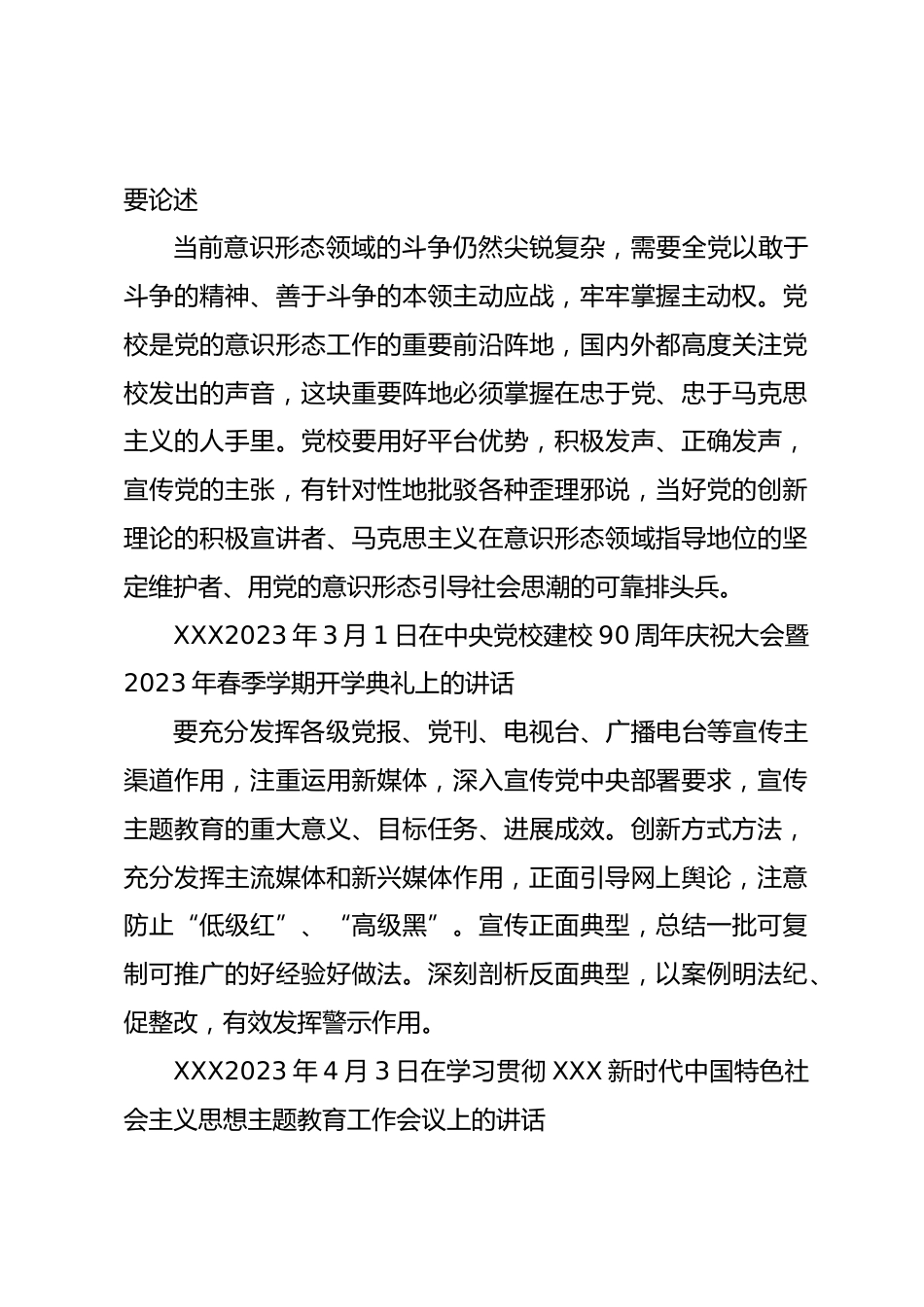 要论述

当前意识形态领域的斗争仍然尖锐复杂，需要全党以敢于斗争的精神、善于斗争的本领主动应战，牢牢掌握主动权。党校是党的意识形态工作的重要前沿阵地，国内外都高度关注党校发出的声音，这块重要阵地必须掌握在忠于党、忠于马克思主义的人手里。党校要用好平台优势，积极发声、正确发声，宣传党的主张，有针对性地批驳各种歪理邪说，当好党的创新理论的积极宣讲者、马克思主义在意识形态领域指导地位的坚定维护者、用党的意识形态引导社会思潮的可靠排头兵。

XXX2023 年 3 月 1 日在中央党校建校 90 周年庆祝大会暨 2023 年春季学期开学典礼上的讲话

要充分发挥各级党报、党刊、电视台、广播电台等宣传主渠道作用，注重运用新媒体，深入宣传党中央部署要求，宣传主题教育的重大意义、目标任务、进展成效。创新方式方法，充分发挥主流媒体和新兴媒体作用，正面引导网上舆论，注意防止“低级红”、“高级黑”。宣传正面典型，总结一批可复制可推广的好经验好做法。深刻剖析反面典型，以案例明法纪、促整改，有效发挥警示作用。

XXX2023 年 4 月 3 日在学习贯彻 XXX 新时代中国特色社会主义思想主题教育工作会议上的讲话